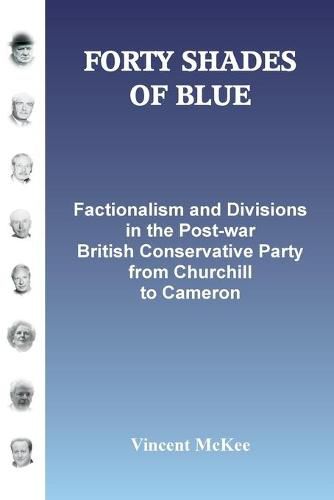 FORTY SHADES OF BLUE

Factionalism and Divisions in the Post-war British Conservative Party from Churchill to Cameron

Vincent McKee